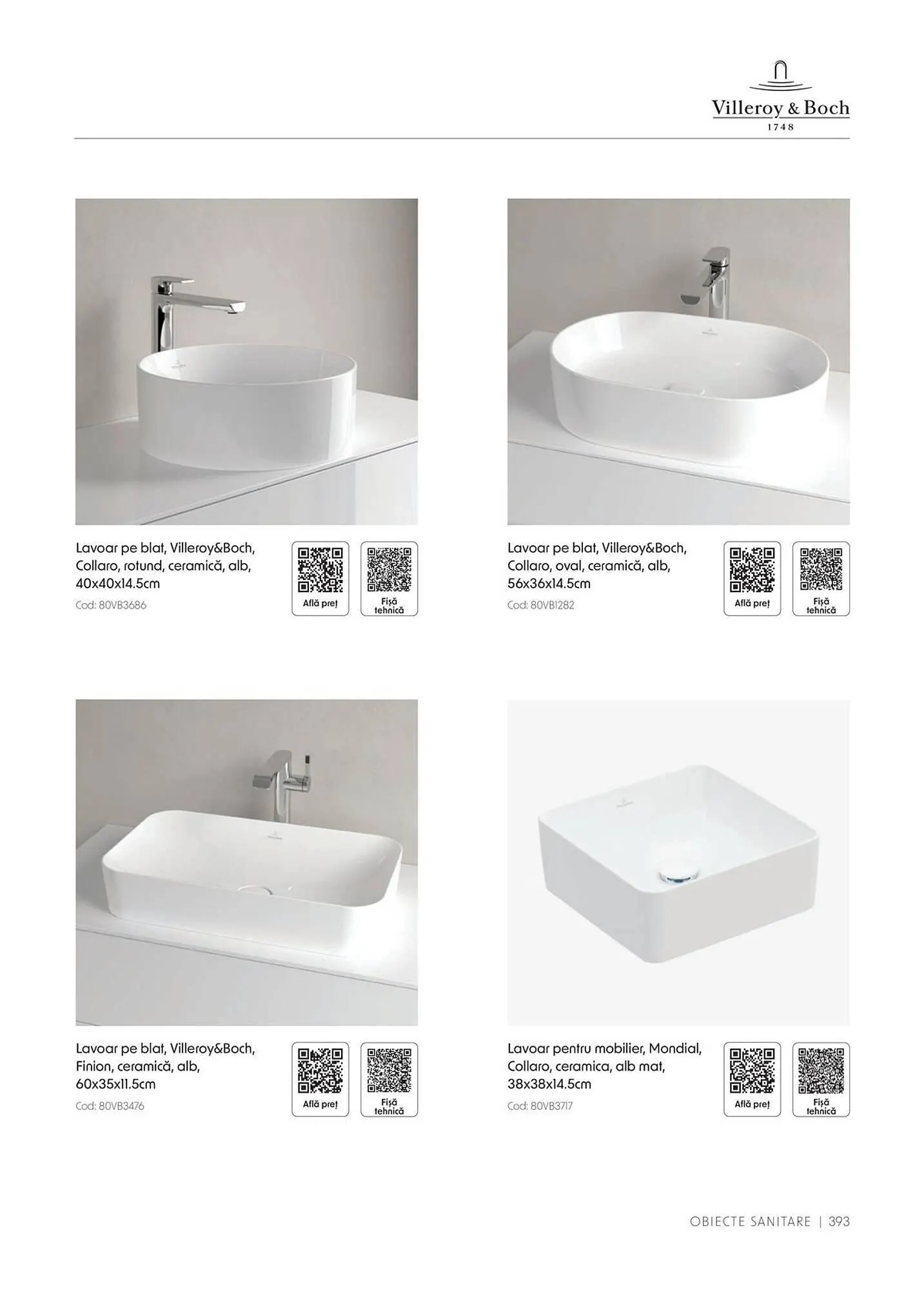 Villeroy & Boch
1748

Lavoar pe blat, Villeroy&Boch, Collaro, rotund, ceramică, alb, 40x40x14.5cm
Cod: 80VB3686

Află preț

Fișă tehnică

Lavoar pe blat, Villeroy&Boch, Collaro, oval, ceramică, alb, 56x36x14.5cm
Cod: 80VB1282

Află preț

Fișă tehnică

Lavoar pe blat, Villeroy&Boch, Finion, ceramică, alb, 60x35x11.5cm
Cod: 80VB3476

Află preț

Fișă tehnică

Lavoar pentru mobilier, Mondial, Collaro, ceramica, alb mat, 38x38x14.5cm
Cod: 80VB3717

Află preț

Fișă tehnică

OBIECTE SANITARE | 393